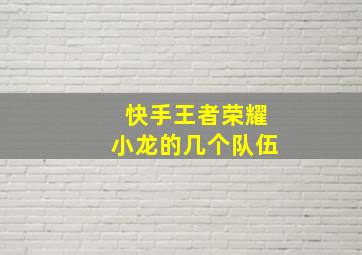 快手王者荣耀
小龙的几个队伍